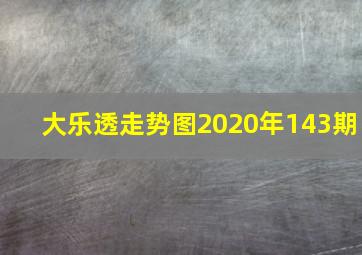 大乐透走势图2020年143期